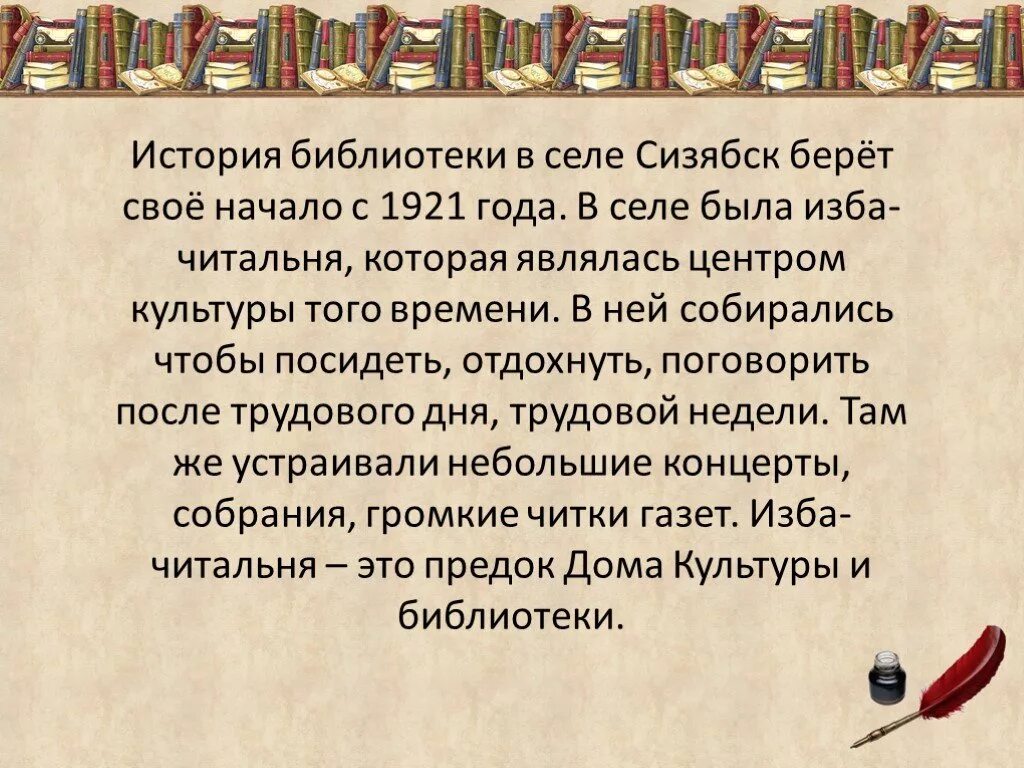 История библиотеки в селе Сизябск берёт своё начало с 1921 года. В селе была изба-читальня, которая являлась центром культуры того времени. В ней собирались чтобы посидеть, отдохнуть, поговорить после трудового дня, трудовой недели. Там же устраивали небольшие концерты, собрания, громкие читки газет. Изба-читальня – это предок Дома Культуры и библиотеки.